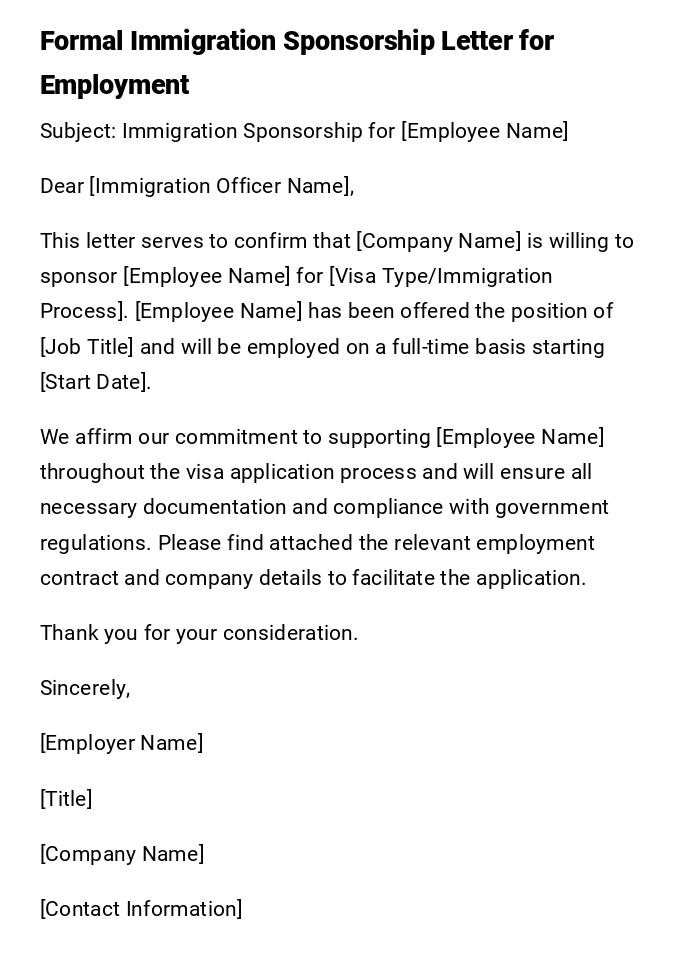 Formal Immigration Sponsorship Letter for Employment

Subject: Immigration Sponsorship for [Employee Name]

Dear [Immigration Officer Name],

This letter serves to confirm that [Company Name] is willing to sponsor [Employee Name] for [Visa Type/Immigration Process]. [Employee Name] has been offered the position of [Job Title] and will be employed on a full-time basis starting [Start Date].

We affirm our commitment to supporting [Employee Name] throughout the visa application process and will ensure all necessary documentation and compliance with government regulations. Please find attached the relevant employment contract and company details to facilitate the application.

Thank you for your consideration.

Sincerely,

[Employer Name]

[Title]

[Company Name]

[Contact Information]